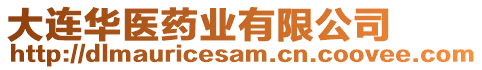 大连华医药业有限公司
http://dlmauricesam.cn.coovee.com